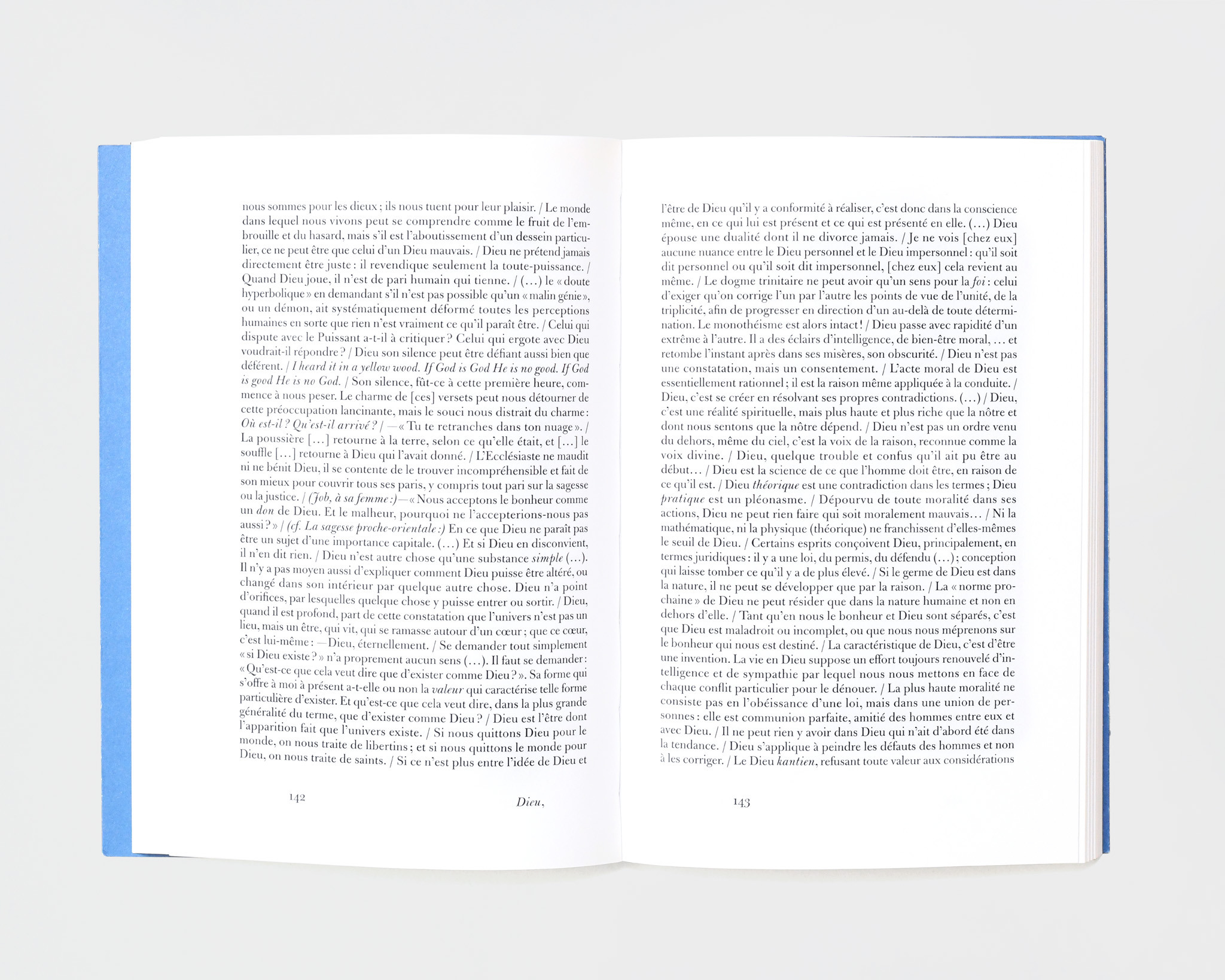 nous sommes pour les dieux ; ils nous tuent pour leur plaisir. / Le monde dans lequel nous vivons peut se comprendre comme le fruit de l'embrouille et du hasard, mais s'il est l'aboutissement d'un dessein particulier, ce ne peut être que celui d'un Dieu mauvais. / Dieu ne prétend jamais directement être juste : il revendique seulement la toute-puissance. / Quand Dieu joue, il n'est de pari humain qui tienne. / (...) le « doute hyperbolique » en demandant s'il n'est pas possible qu'un « malin génie », ou un démon, ait systématiquement déformé toutes les perceptions humaines en sorte que rien n'est vraiment ce qu'il paraît être. / Celui qui dispute avec le Puissant a-t-il à critiquer ? Celui qui ergote avec Dieu voudrait-il répondre ? / Dieu son silence peut être défiant aussi bien que déférent. / I heard it in a yellow wood. If God is God He is no good. If God is good He is no God. / Son silence, fût-ce à cette première heure, commence à nous peser. Le charme de [ces] versets peut nous détourner de cette préoccupation lancinante, mais le souci nous distrait du charme : Où est-il ? Qu'est-il arrivé ? / — « Tu te retranches dans ton nuage ». / La poussière [...] retourne à la terre, selon ce qu'elle était, et [...] le souffle [...] retourne à Dieu qui l'avait donné. / L'Ecclésiaste ne maudit ni ne bénit Dieu, il se contente de le trouver incompréhensible et fait de son mieux pour couvrir tous ses paris, y compris tout pari sur la sagesse ou la justice. / (Job, à sa femme :) — « Nous acceptons le bonheur comme un don de Dieu. Et le malheur, pourquoi ne l'accepterions-nous pas aussi ? » / (cf. La sagesse proche-orientale :) En ce que Dieu ne paraît pas être un sujet d'une importance capitale. (...) Et si Dieu en disconvient, il n'en dit rien. / Dieu n'est autre chose qu'une substance simple (...). Il n'y a pas moyen aussi d'expliquer comment Dieu puisse être altéré, ou changé dans son intérieur par quelque autre chose. Dieu n'a point d'orifices, par lesquelles quelque chose y puisse entrer ou sortir. / Dieu, quand il est profond, part de cette constatation que l'univers n'est pas un lieu, mais un être, qui vit, qui se ramasse autour d'un cœur ; que ce cœur, c'est lui-même : — Dieu, éternellement. / Se demander tout simplement « si Dieu existe ? » n'a proprement aucun sens (...). Il faut se demander : « Qu'est-ce que cela veut dire que d'exister comme Dieu ? ». Sa forme qui s'offre à moi à présent a-t-elle ou non la valeur qui caractérise telle forme particulière d'exister. Et qu'est-ce que cela veut dire, dans la plus grande généralité du terme, que d'exister comme Dieu ? / Dieu est l'être dont l'apparition fait que l'univers existe. / Si nous quittons Dieu pour le monde, on nous traite de libertins ; et si nous quittons le monde pour Dieu, on nous traite de saints. / Si ce n'est plus entre l'idée de Dieu et

142 Dieu,

l'être de Dieu qu'il y a conformité à réaliser, c'est donc dans la conscience même, en ce qui lui est présent et ce qui est présenté en elle. (...) Dieu épouse une dualité dont il ne divorce jamais. / Je ne vois [chez eux] aucune nuance entre le Dieu personnel et le Dieu impersonnel : qu'il soit dit personnel ou qu'il soit dit impersonnel, [chez eux] cela revient au même. / Le dogme trinitaire ne peut avoir qu'un sens pour la foi : celui d'exiger qu'on corrige l'un par l'autre les points de vue de l'unité, de la triplicité, afin de progresser en direction d'un au-delà de toute détermination. Le monothéisme est alors intact ! / Dieu passe avec rapidité d'un extrême à l'autre. Il a des éclairs d'intelligence, de bien-être moral, ... et retombe l'instant après dans ses misères, son obscurité. / Dieu n'est pas une constatation, mais un consentement. / L'acte moral de Dieu est essentiellement rationnel ; il est la raison même appliquée à la conduite. / Dieu, c'est se créer en résolvant ses propres contradictions. (...) / Dieu, c'est une réalité spirituelle, mais plus haute et plus riche que la nôtre et dont nous sentons que la nôtre dépend. / Dieu n'est pas un ordre venu du dehors, même du ciel, c'est la voix de la raison, reconnue comme la voix divine. / Dieu, quelque trouble et confus qu'il ait pu être au début... / Dieu est la science de ce que l'homme doit être, en raison de ce qu'il est. / Dieu théorique est une contradiction dans les termes ; Dieu pratique est un pléonasme. / Dépourvu de toute moralité dans ses actions, Dieu ne peut rien faire qui soit moralement mauvais... / Ni la mathématique, ni la physique (théorique) ne franchissent d'elles-mêmes le seuil de Dieu. / Certains esprits conçoivent Dieu, principalement, en termes juridiques : il y a une loi, du permis, du défendu (...) ; conception qui laisse tomber ce qu'il y a de plus élevé. / Si le germe de Dieu est dans la nature, il ne peut se développer que par la raison. / La « norme prochaine » de Dieu ne peut résider que dans la nature humaine et non en dehors d'elle. / Tant qu'en nous le bonheur et Dieu sont séparés, c'est que Dieu est maladroit ou incomplet, ou que nous nous méprenons sur le bonheur qui nous est destiné. / La caractéristique de Dieu, c'est d'être une invention. La vie en Dieu suppose un effort toujours renouvelé d'intelligence et de sympathie par lequel nous nous mettons en face de chaque conflit particulier pour le dénouer. / La plus haute moralité ne consiste pas en l'obéissance d'une loi, mais dans une union de personnes : elle est communion parfaite, amitié des hommes entre eux et avec Dieu. / Il ne peut rien y avoir dans Dieu qui n'ait d'abord été dans la tendance. / Dieu s'applique à peindre les défauts des hommes et non à les corriger. / Le Dieu kantien, refusant toute valeur aux considérations

143